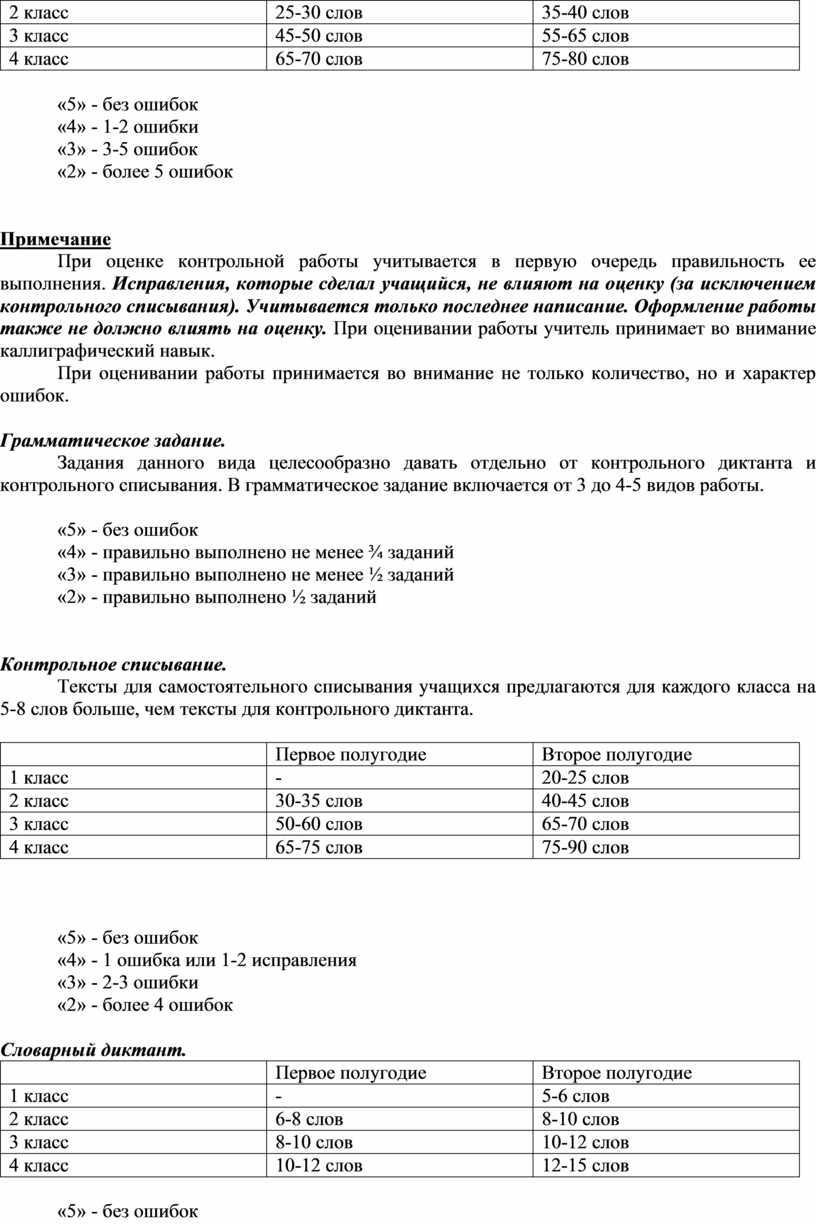 | 2 класс | 25-30 слов | 35-40 слов |
|---|---|---|
| 3 класс | 45-50 слов | 55-65 слов |
| 4 класс | 65-70 слов | 75-80 слов |

«5» - без ошибок
«4» - 1-2 ошибки
«3» - 3-5 ошибок
«2» - более 5 ошибок

Примечание

При оценке контрольной работы учитывается в первую очередь правильность ее выполнения. Исправления, которые сделал учащийся, не влияют на оценку (за исключением контрольного списывания). Учитывается только последнее написание. Оформление работы также не должно влиять на оценку. При оценивании работы учитель принимает во внимание каллиграфический навык.

При оценивании работы принимается во внимание не только количество, но и характер ошибок.

Грамматическое задание.

Задания данного вида целесообразно давать отдельно от контрольного диктанта и контрольного списывания. В грамматическое задание включается от 3 до 4-5 видов работы.

«5» - без ошибок
«4» - правильно выполнено не менее ¾ заданий
«3» - правильно выполнено не менее ½ заданий
«2» - правильно выполнено ½ заданий

Контрольное списывание.

Тексты для самостоятельного списывания учащихся предлагаются для каждого класса на 5-8 слов больше, чем тексты для контрольного диктанта.

| | Первое полугодие | Второе полугодие |
|---|---|---|
| 1 класс | - | 20-25 слов |
| 2 класс | 30-35 слов | 40-45 слов |
| 3 класс | 50-60 слов | 65-70 слов |
| 4 класс | 65-75 слов | 75-90 слов |

«5» - без ошибок
«4» - 1 ошибка или 1-2 исправления
«3» - 2-3 ошибки
«2» - более 4 ошибок

Словарный диктант.

| | Первое полугодие | Второе полугодие |
|---|---|---|
| 1 класс | - | 5-6 слов |
| 2 класс | 6-8 слов | 8-10 слов |
| 3 класс | 8-10 слов | 10-12 слов |
| 4 класс | 10-12 слов | 12-15 слов |

«5» - без ошибок